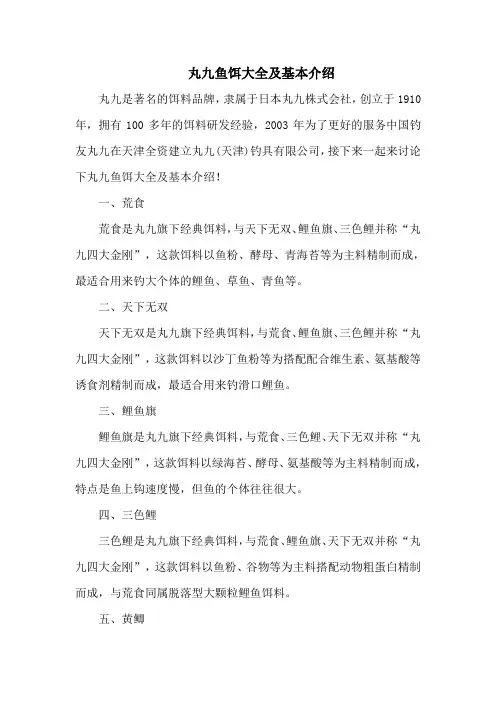 丸九鱼饵大全及基本介绍

丸九是著名的饵料品牌，隶属于日本丸九株式会社，创立于 1910 年，拥有 100 多年的饵料研发经验，2003 年为了更好的服务中国钓友丸九在天津全资建立丸九(天津)钓具有限公司，接下来一起来讨论下丸九鱼饵大全及基本介绍!

一、荒食

荒食是丸九旗下经典饵料，与天下无双、鲤鱼旗、三色鲤并称“丸九四大金刚”，这款饵料以鱼粉、酵母、青海苔等为主料精制而成，最适合用来钓大个体的鲤鱼、草鱼、青鱼等。

二、天下无双

天下无双是丸九旗下经典饵料，与荒食、鲤鱼旗、三色鲤并称“丸九四大金刚”，这款饵料以沙丁鱼粉等为搭配配合维生素、氨基酸等诱食剂精制而成，最适合用来钓滑口鲤鱼。

三、鲤鱼旗

鲤鱼旗是丸九旗下经典饵料，与荒食、三色鲤、天下无双并称“丸九四大金刚”，这款饵料以绿海苔、酵母、氨基酸等为主料精制而成，特点是鱼上钩速度慢，但鱼的个体往往很大。

四、三色鲤

三色鲤是丸九旗下经典饵料，与荒食、鲤鱼旗、天下无双并称“丸九四大金刚”，这款饵料以鱼粉、谷物等为主料搭配动物粗蛋白精制而成，与荒食同属脱落型大颗粒鲤鱼饵料。

五、黄鲫